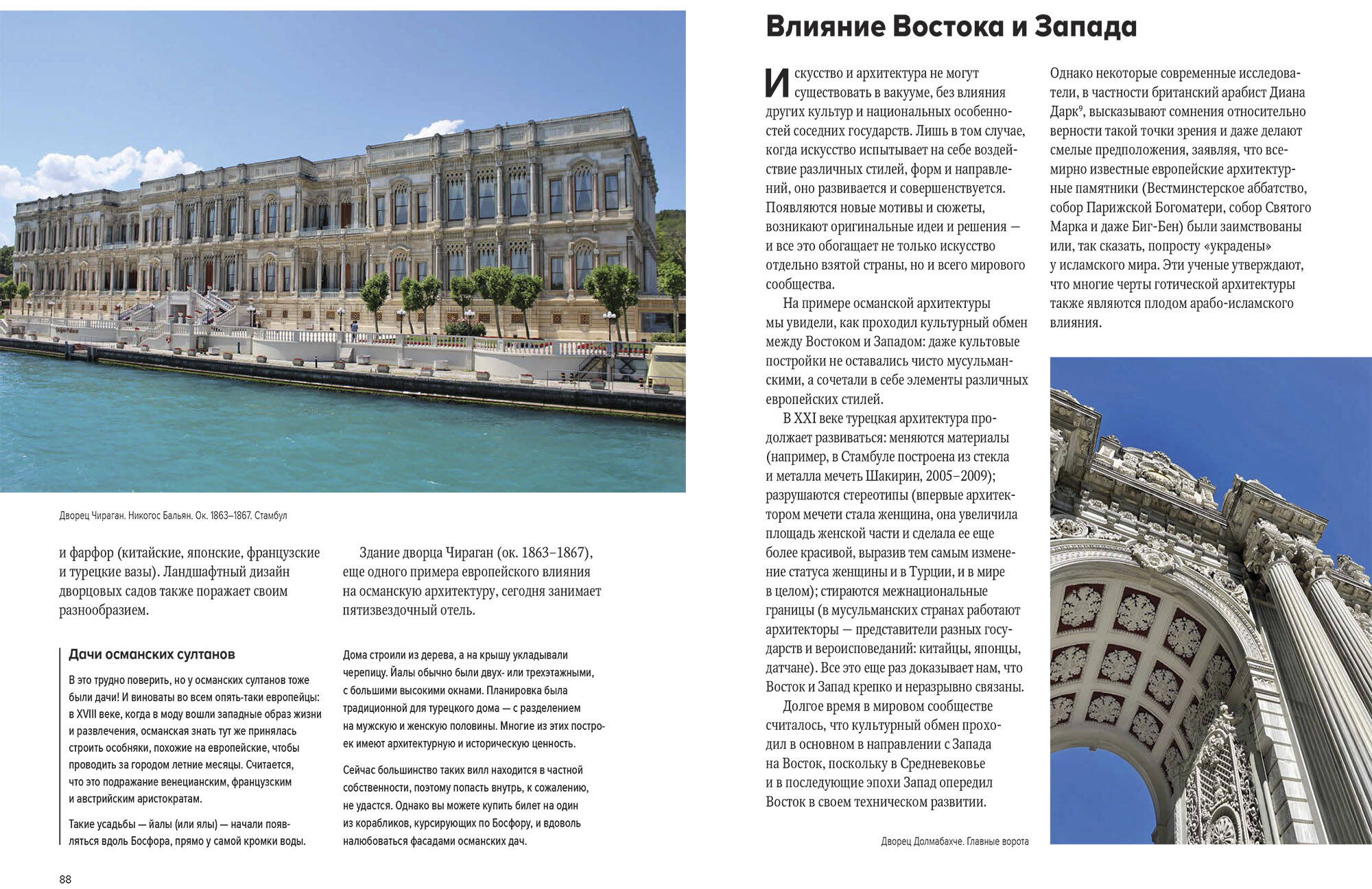 Дворец Чираган. Никогос Бальян. Ок. 1863–1867. Стамбул

и фарфор (китайские, японские, французские и турецкие вазы). Ландшафтный дизайн дворцовых садов также поражает своим разнообразием.

Здание дворца Чираган (ок. 1863–1867), еще одного примера европейского влияния на османскую архитектуру, сегодня занимает пятизвездочный отель.

Дачи османских султанов

В это трудно поверить, но у османских султанов тоже были дачи! И виноваты во всем опять-таки европейцы: в XVIII веке, когда в моду вошли западные образ жизни и развлечения, османская знать тут же принялась строить особняки, похожие на европейские, чтобы проводить за городом летние месяцы. Считается, что это подражание венецианским, французским и австрийским аристократам.

Такие усадьбы — йалы (или ялы) — начали появляться вдоль Босфора, прямо у самой кромки воды.

Дома строили из дерева, а на крышу укладывали черепицу. Йалы обычно были двух- или трехэтажными, с большими высокими окнами. Планировка была традиционной для турецкого дома — с разделением на мужскую и женскую половины. Многие из этих построек имеют архитектурную и историческую ценность.

Сейчас большинство таких вилл находится в частной собственности, поэтому попасть внутрь, к сожалению, не удастся. Однако вы можете купить билет на один из корабликов, курсирующих по Босфору, и вдоволь налюбоваться фасадами османских дач.

88

Влияние Востока и Запада

Искусство и архитектура не могут существовать в вакууме, без влияния других культур и национальных особенностей соседних государств. Лишь в том случае, когда искусство испытывает на себе воздействие различных стилей, форм и направлений, оно развивается и совершенствуется. Появляются новые мотивы и сюжеты, возникают оригинальные идеи и решения — и все это обогащает не только искусство отдельно взятой страны, но и всего мирового сообщества.

На примере османской архитектуры мы увидели, как проходил культурный обмен между Востоком и Западом: даже культовые постройки не оставались чисто мусульманскими, а сочетали в себе элементы различных европейских стилей.

В XXI веке турецкая архитектура продолжает развиваться: меняются материалы (например, в Стамбуле построена из стекла и металла мечеть Шакирин, 2005–2009); разрушаются стереотипы (впервые архитектором мечети стала женщина, она увеличила площадь женской части и сделала ее еще более красивой, выразив тем самым изменение статуса женщины и в Турции, и в мире в целом); стираются межнациональные границы (в мусульманских странах работают архитекторы — представители разных государств и вероисповеданий: китайцы, японцы, датчане). Все это еще раз доказывает нам, что Восток и Запад крепко и неразрывно связаны.

Долгое время в мировом сообществе считалось, что культурный обмен проходил в основном в направлении с Запада на Восток, поскольку в Средневековье и в последующие эпохи Запад опередил Восток в своем техническом развитии.

Однако некоторые современные исследователи, в частности британский арабист Диана Дарк$^9$, высказывают сомнения относительно верности такой точки зрения и даже делают смелые предположения, заявляя, что всемирно известные европейские архитектурные памятники (Вестминстерское аббатство, собор Парижской Богоматери, собор Святого Марка и даже Биг-Бен) были заимствованы или, так сказать, попросту «украдены» у исламского мира. Эти ученые утверждают, что многие черты готической архитектуры также являются плодом арабо-исламского влияния.

Дворец Долмабахче. Главные ворота